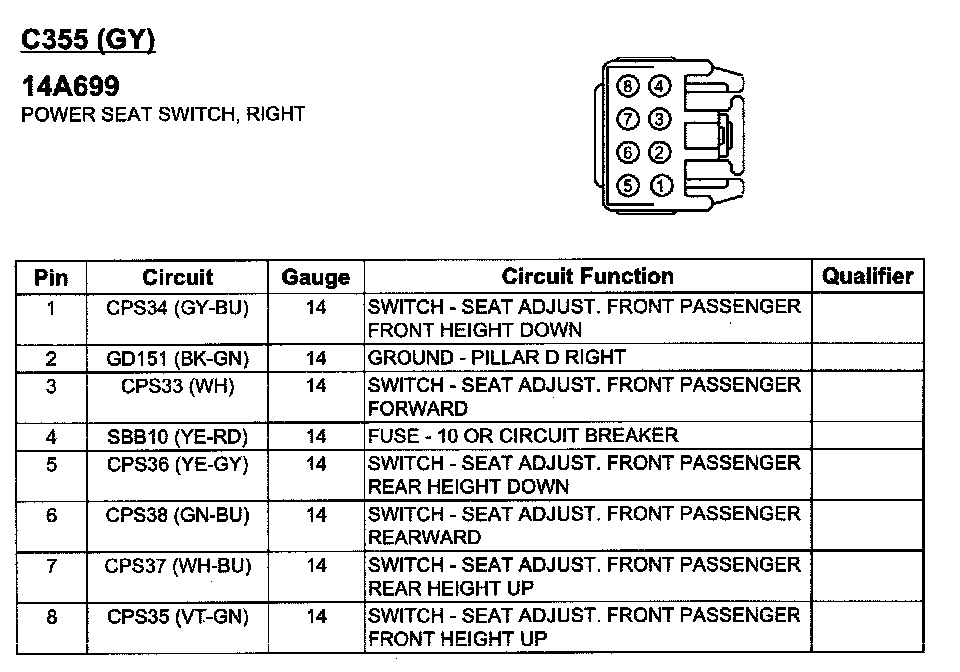 C355 (GY)

14A699
POWER SEAT SWITCH, RIGHT

8 4
7 3
6 2
5 1

| Pin | Circuit | Gauge | Circuit Function | Qualifier |
|---|---|---|---|---|
| 1 | CPS34 (GY-BU) | 14 | SWITCH - SEAT ADJUST. FRONT PASSENGER FRONT HEIGHT DOWN | |
| 2 | GD151 (BK-GN) | 14 | GROUND - PILLAR D RIGHT | |
| 3 | CPS33 (WH) | 14 | SWITCH - SEAT ADJUST. FRONT PASSENGER FORWARD | |
| 4 | SBB10 (YE-RD) | 14 | FUSE - 10 OR CIRCUIT BREAKER | |
| 5 | CPS36 (YE-GY) | 14 | SWITCH - SEAT ADJUST. FRONT PASSENGER REAR HEIGHT DOWN | |
| 6 | CPS38 (GN-BU) | 14 | SWITCH - SEAT ADJUST. FRONT PASSENGER REARWARD | |
| 7 | CPS37 (WH-BU) | 14 | SWITCH - SEAT ADJUST. FRONT PASSENGER REAR HEIGHT UP | |
| 8 | CPS35 (VT-GN) | 14 | SWITCH - SEAT ADJUST. FRONT PASSENGER FRONT HEIGHT UP | |